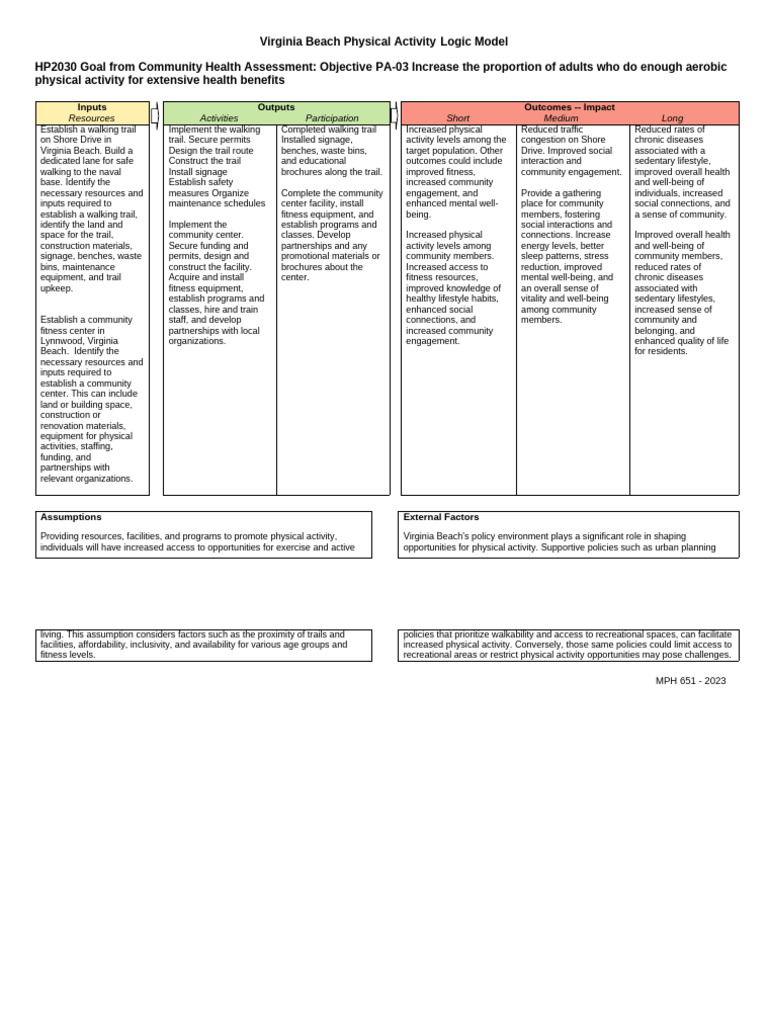 Virginia Beach Physical Activity Logic Model

HP2030 Goal from Community Health Assessment: Objective PA-03 Increase the proportion of adults who do enough aerobic physical activity for extensive health benefits

Inputs
Resources

Establish a walking trail on Shore Drive in Virginia Beach. Build a dedicated lane for safe walking to the naval base. Identify the necessary resources and inputs required to establish a walking trail, identify the land and space for the trail, construction materials, signage, benches, waste bins, maintenance equipment, and trail upkeep.

Establish a community fitness center in Lynnwood, Virginia Beach. Identify the necessary resources and inputs required to establish a community center. This can include land or building space, construction or renovation materials, equipment for physical activities, staffing, funding, and partnerships with relevant organizations.

Outputs
Activities

Implement the walking trail. Secure permits
Design the trail route
Construct the trail
Install signage
Establish safety measures Organize maintenance schedules

Implement the community center. Secure funding and permits, design and construct the facility. Acquire and install fitness equipment, establish programs and classes, hire and train staff, and develop partnerships with local organizations.

Participation

Completed walking trail Installed signage, benches, waste bins, and educational brochures along the trail.

Complete the community center facility, install fitness equipment, and establish programs and classes. Develop partnerships and any promotional materials or brochures about the center.

Outcomes -- Impact
Short

Increased physical activity levels among the target population. Other outcomes could include improved fitness, increased community engagement, and enhanced mental well-being.

Increased physical activity levels among community members. Increased access to fitness resources, improved knowledge of healthy lifestyle habits, enhanced social connections, and increased community engagement.

Medium

Reduced traffic congestion on Shore Drive. Improved social interaction and community engagement.

Provide a gathering place for community members, fostering social interactions and connections. Increase energy levels, better sleep patterns, stress reduction, improved mental well-being, and an overall sense of vitality and well-being among community members.

Long

Reduced rates of chronic diseases associated with a sedentary lifestyle, improved overall health and well-being of individuals, increased social connections, and a sense of community.

Improved overall health and well-being of community members, reduced rates of chronic diseases associated with sedentary lifestyles, increased sense of community and belonging, and enhanced quality of life for residents.

Assumptions

Providing resources, facilities, and programs to promote physical activity, individuals will have increased access to opportunities for exercise and active living. This assumption considers factors such as the proximity of trails and facilities, affordability, inclusivity, and availability for various age groups and fitness levels.

External Factors

Virginia Beach's policy environment plays a significant role in shaping opportunities for physical activity. Supportive policies such as urban planning policies that prioritize walkability and access to recreational spaces, can facilitate increased physical activity. Conversely, those same policies could limit access to recreational areas or restrict physical activity opportunities may pose challenges.

MPH 651 - 2023